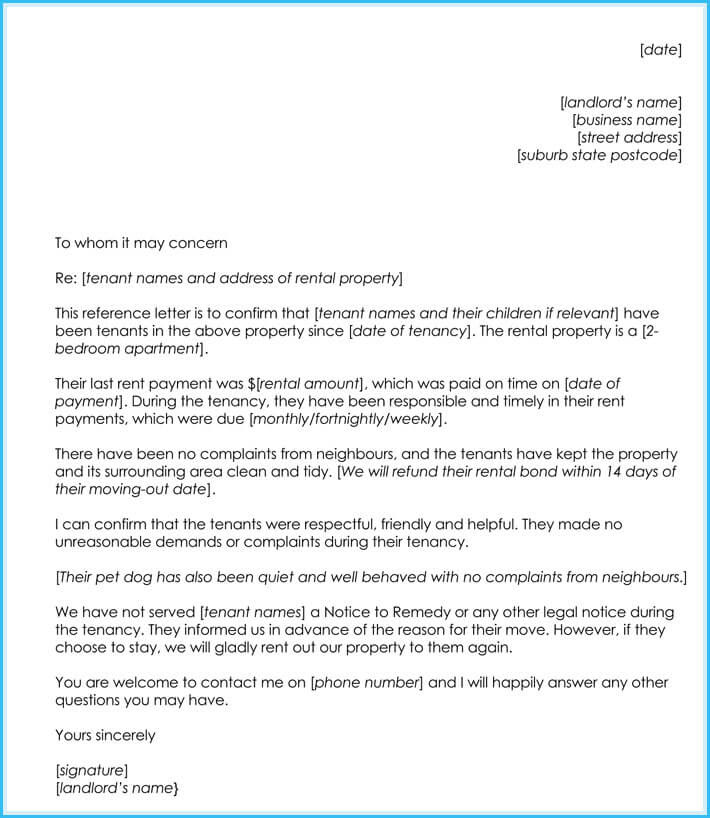 [date]

[landlord's name]
[business name]
[street address]
[suburb state postcode]

To whom it may concern

Re: [tenant names and address of rental property]

This reference letter is to confirm that [tenant names and their children if relevant] have been tenants in the above property since [date of tenancy]. The rental property is a [2-bedroom apartment].

Their last rent payment was $[rental amount], which was paid on time on [date of payment]. During the tenancy, they have been responsible and timely in their rent payments, which were due [monthly/fortnightly/weekly].

There have been no complaints from neighbours, and the tenants have kept the property and its surrounding area clean and tidy. [We will refund their rental bond within 14 days of their moving-out date].

I can confirm that the tenants were respectful, friendly and helpful. They made no unreasonable demands or complaints during their tenancy.

[Their pet dog has also been quiet and well behaved with no complaints from neighbours.]

We have not served [tenant names] a Notice to Remedy or any other legal notice during the tenancy. They informed us in advance of the reason for their move. However, if they choose to stay, we will gladly rent out our property to them again.

You are welcome to contact me on [phone number] and I will happily answer any other questions you may have.

Yours sincerely

[signature]
[landlord's name}